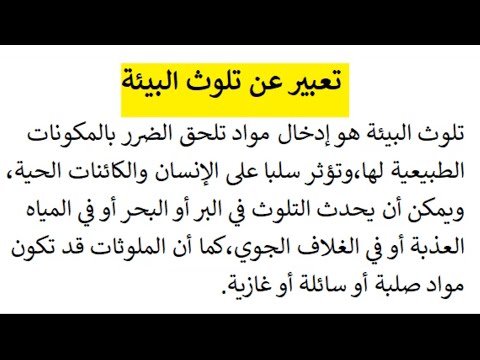 تعبير عن تلوث البيئة

تلوث البيئة هو إدخال مواد تلحق الضرر بالمكونات الطبيعية لها،وتؤثر سلبا على الإنسان والكائنات الحية، ويمكن أن يحدث التلوث في البر أو البحر أو في المياه العذبة أو في الغلاف الجوي،كما أن الملوثات قد تكون مواد صلبة أو سائلة أو غازية.